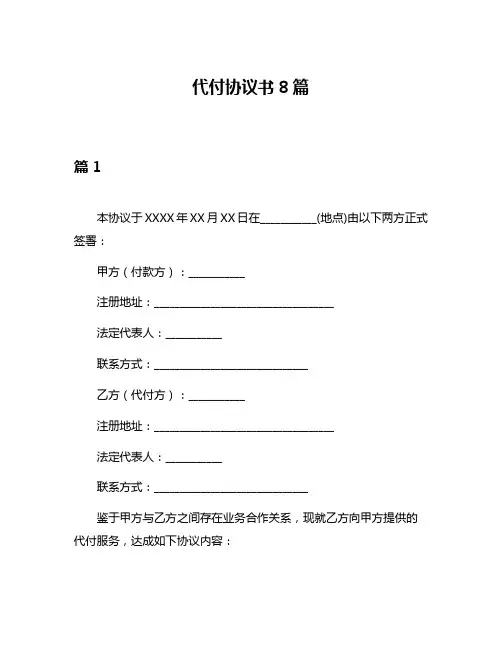 代付协议书 8 篇

篇 1

本协议于 XXXX 年 XX 月 XX 日在__________(地点)由以下两方正式签署：

甲方（付款方）：__________

注册地址：________________________________

法定代表人：__________

联系方式：___________________________

乙方（代付方）：__________

注册地址：________________________________

法定代表人：__________

联系方式：___________________________

鉴于甲方与乙方之间存在业务合作关系，现就乙方向甲方提供的代付服务，达成如下协议内容：